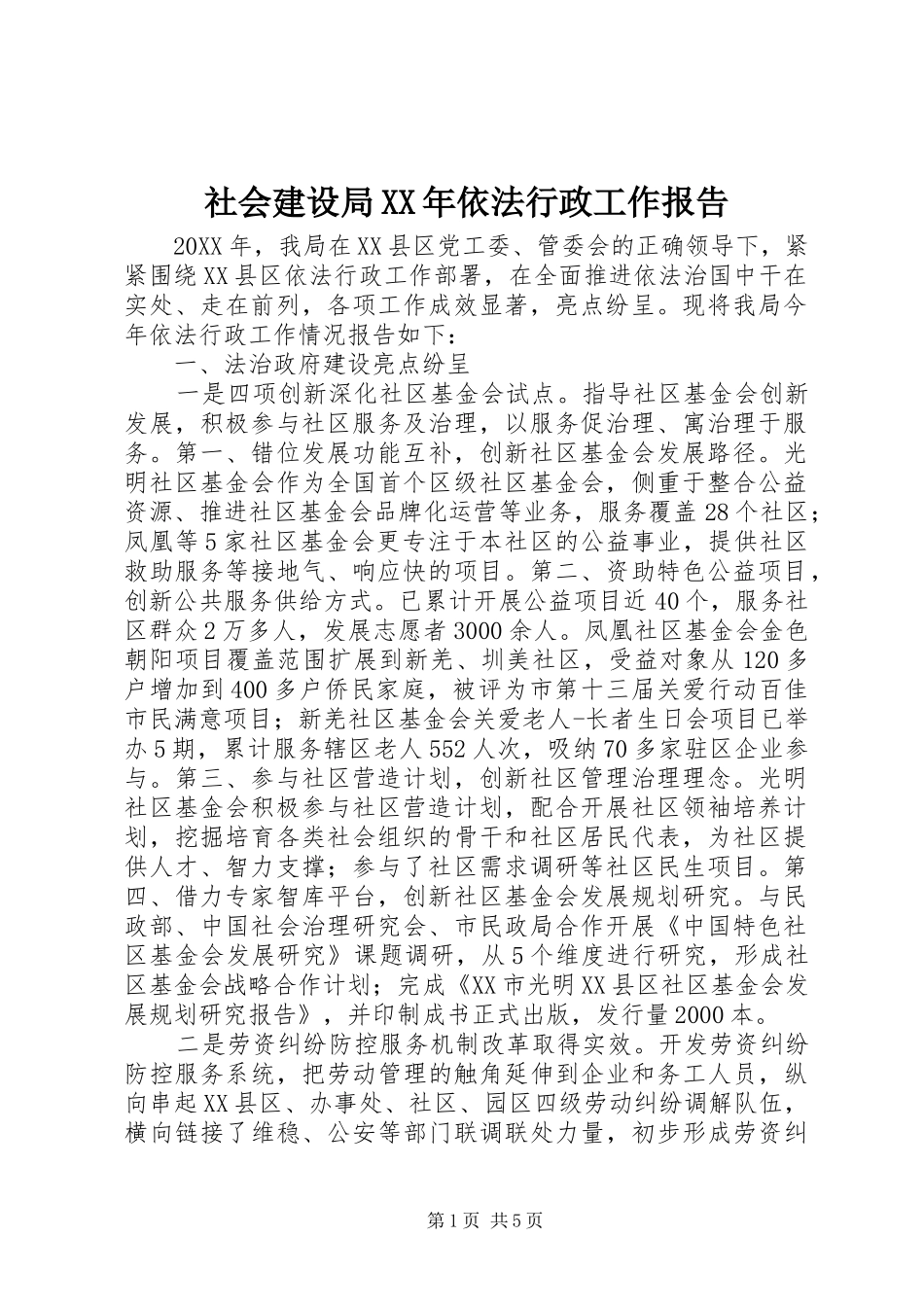 社会建设局XX年依法行政工作报告

20XX年，我局在XX县区党工委、管委会的正确领导下，紧紧围绕XX县区依法行政工作部署，在全面推进依法治国中干在实处、走在前列，各项工作成效显著，亮点纷呈。现将我局今年依法行政工作情况报告如下：

一、法治政府建设亮点纷呈

一是四项创新深化社区基金会试点。指导社区基金会创新发展，积极参与社区服务及治理，以服务促治理、寓治理于服务。第一、错位发展功能互补，创新社区基金会发展路径。光明社区基金会作为全国首个区级社区基金会，侧重于整合公益资源、推进社区基金会品牌化运营等业务，服务覆盖28个社区；凤凰等5家社区基金会更专注于本社区的公益事业，提供社区救助服务等接地气、响应快的项目。第二、资助特色公益项目，创新公共服务供给方式。已累计开展公益项目近40个，服务社区群众2万多人，发展志愿者3000余人。凤凰社区基金会金色朝阳项目覆盖范围扩展到新羌、圳美社区，受益对象从120多户增加到400多户侨民家庭，被评为市第十三届关爱行动百佳市民满意项目；新羌社区基金会关爱老人-长者生日会项目已举办5期，累计服务辖区老人552人次，吸纳70多家驻区企业参与。第三、参与社区营造计划，创新社区管理治理理念。光明社区基金会积极参与社区营造计划，配合开展社区领袖培养计划，挖掘培育各类社会组织的骨干和社区居民代表，为社区提供人才、智力支撑；参与了社区需求调研等社区民生项目。第四、借力专家智库平台，创新社区基金会发展规划研究。与民政部、中国社会治理研究会、市民政局合作开展《中国特色社区基金会发展研究》课题调研，从5个维度进行研究，形成社区基金会战略合作计划；完成《XX市光明XX县区社区基金会发展规划研究报告》，并印制成书正式出版，发行量2000本。

二是劳资纠纷防控服务机制改革取得实效。开发劳资纠纷防控服务系统，把劳动管理的触角延伸到企业和务工人员，纵向串起XX县区、办事处、社区、园区四级劳动纠纷调解队伍，横向链接了维稳、公安等部门联调联处力量，初步形成劳资纠

第1页 共5页